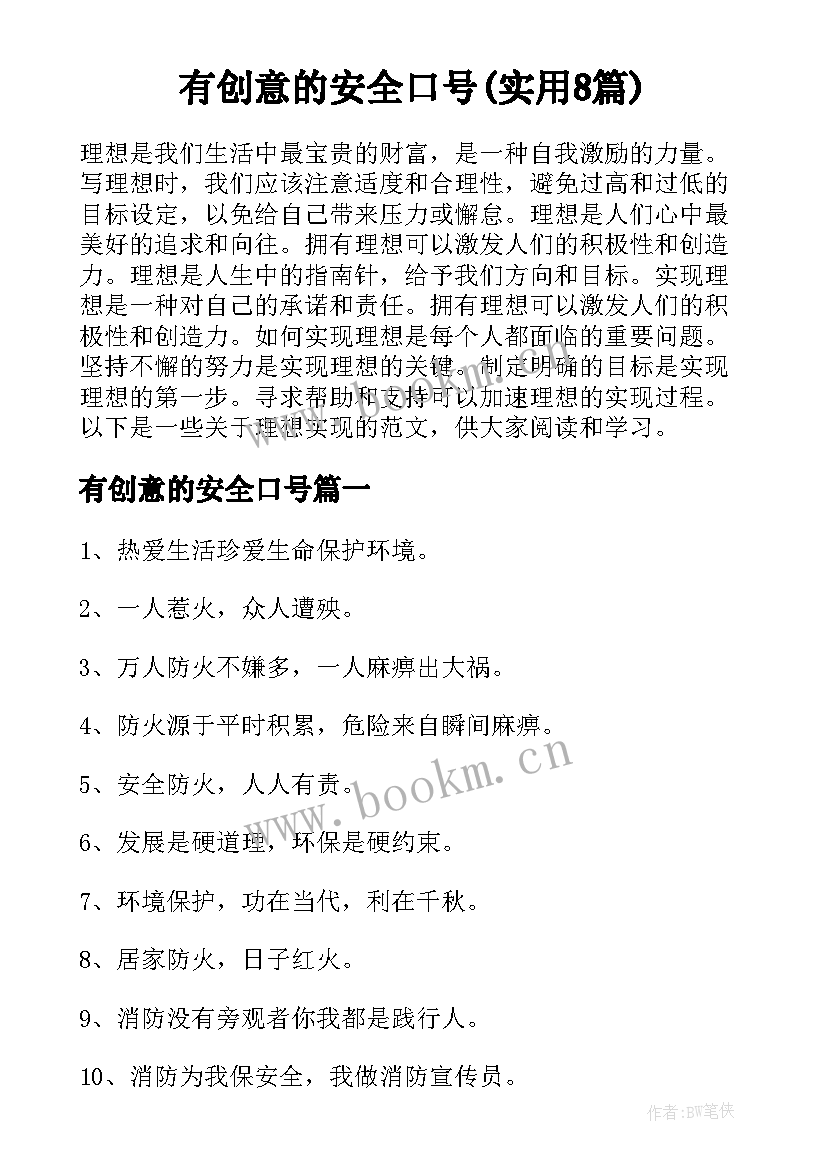 有创意的安全口号(实用8篇)

理想是我们生活中最宝贵的财富，是一种自我激励的力量。写理想时，我们应该注意适度和合理性，避免过高和过低的目标设定，以免给自己带来压力或懈怠。理想是人们心中最美好的追求和向往。拥有理想可以激发人们的积极性和创造力。理想是人生中的指南针，给予我们方向和目标。实现理想是一种对自己的承诺和责任。拥有理想可以激发人们的积极性和创造力。如何实现理想是每个人都面临的重要问题。坚持不懈的努力是实现理想的关键。制定明确的目标是实现理想的第一步。寻求帮助和支持可以加速理想的实现过程。以下是一些关于理想实现的范文，供大家阅读和学习。

有创意的安全口号篇一

1、热爱生活珍爱生命保护环境。

2、一人惹火，众人遭殃。

3、万人防火不嫌多，一人麻痹出大祸。

4、防火源于平时积累，危险来自瞬间麻痹。

5、安全防火，人人有责。

6、发展是硬道理，环保是硬约束。

7、环境保护，功在当代，利在千秋。

8、居家防火，日子红火。

9、消防没有旁观者你我都是践行人。

10、消防为我保安全，我做消防宣传员。

www.bookm.cn

作者:BW笔侠